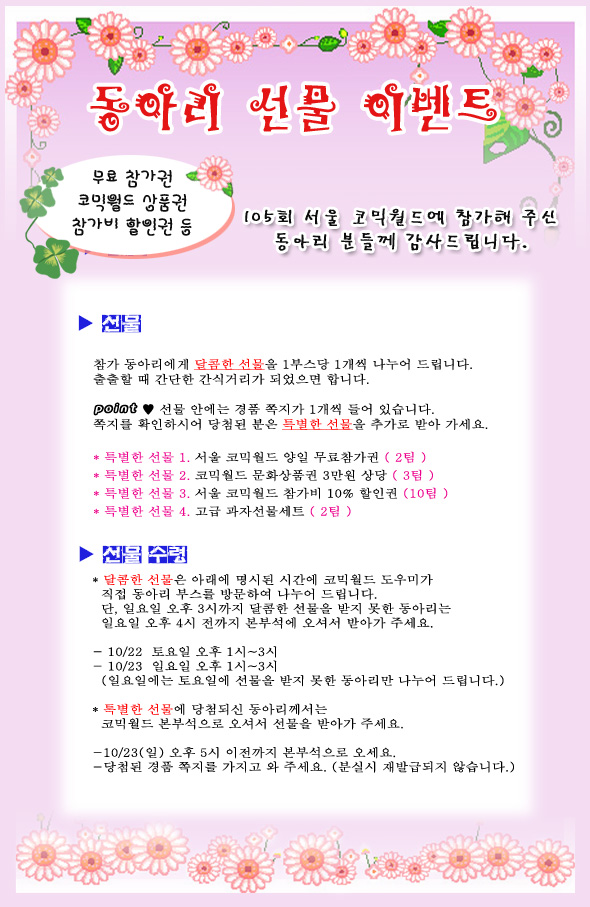 동아리 선물 이벤트

무료 참가권
코믹월드 상품권
참가비 할인권 등

105회 서울 코믹월드에 참가해 주신 동아리 분들께 감사드립니다.

▶ 선물

참가 동아리에게 달콤한 선물을 1부스당 1개씩 나누어 드립니다.
출출할 때 간단한 간식거리가 되었으면 합니다.

point ♥ 선물 안에는 경품 쪽지가 1개씩 들어 있습니다.
쪽지를 확인하시어 당첨된 분은 특별한 선물을 추가로 받아 가세요.

* 특별한 선물 1. 서울 코믹월드 양일 무료참가권 ( 2팀 )
* 특별한 선물 2. 코믹월드 문화상품권 3만원 상당 ( 3팀 )
* 특별한 선물 3. 서울 코믹월드 참가비 10% 할인권 (10팀 )
* 특별한 선물 4. 고급 과자선물세트 ( 2팀 )

▶ 선물 수령

* 달콤한 선물은 아래에 명시된 시간에 코믹월드 도우미가 직접 동아리 부스를 방문하여 나누어 드립니다.
단, 일요일 오후 3시까지 달콤한 선물을 받지 못한 동아리는 일요일 오후 4시 전까지 본부석에 오셔서 받아가 주세요.

- 10/22 토요일 오후 1시~3시
- 10/23 일요일 오후 1시~3시
(일요일에는 토요일에 선물을 받지 못한 동아리만 나누어 드립니다.)

* 특별한 선물에 당첨되신 동아리께서는 코믹월드 본부석으로 오셔서 선물을 받아가 주세요.

-10/23(일) 오후 5시 이전까지 본부석으로 오세요.
-당첨된 경품 쪽지를 가지고 와 주세요. (분실시 재발급되지 않습니다.)